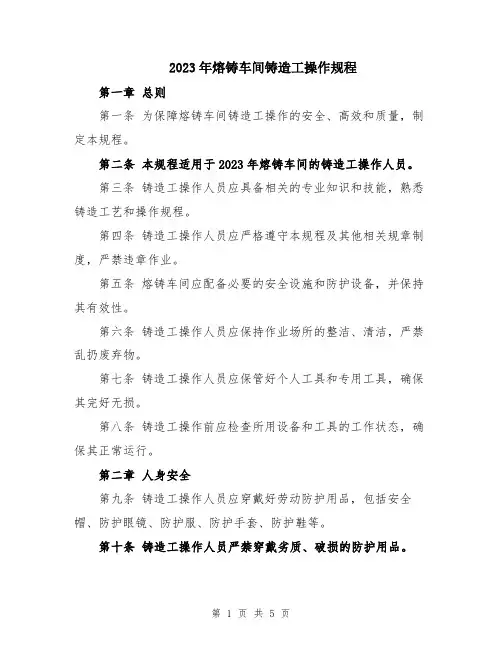 2023年熔铸车间铸造工操作规程

第一章 总则

第一条 为保障熔铸车间铸造工操作的安全、高效和质量，制定本规程。

第二条 本规程适用于2023年熔铸车间的铸造工操作人员。

第三条 铸造工操作人员应具备相关的专业知识和技能，熟悉铸造工艺和操作规程。

第四条 铸造工操作人员应严格遵守本规程及其他相关规章制度，严禁违章作业。

第五条 熔铸车间应配备必要的安全设施和防护设备，并保持其有效性。

第六条 铸造工操作人员应保持作业场所的整洁、清洁，严禁乱扔废弃物。

第七条 铸造工操作人员应保管好个人工具和专用工具，确保其完好无损。

第八条 铸造工操作前应检查所用设备和工具的工作状态，确保其正常运行。

第二章 人身安全

第九条 铸造工操作人员应穿戴好劳动防护用品，包括安全帽、防护眼镜、防护服、防护手套、防护鞋等。

第十条 铸造工操作人员严禁穿戴劣质、破损的防护用品。

第 1 页 共 5 页